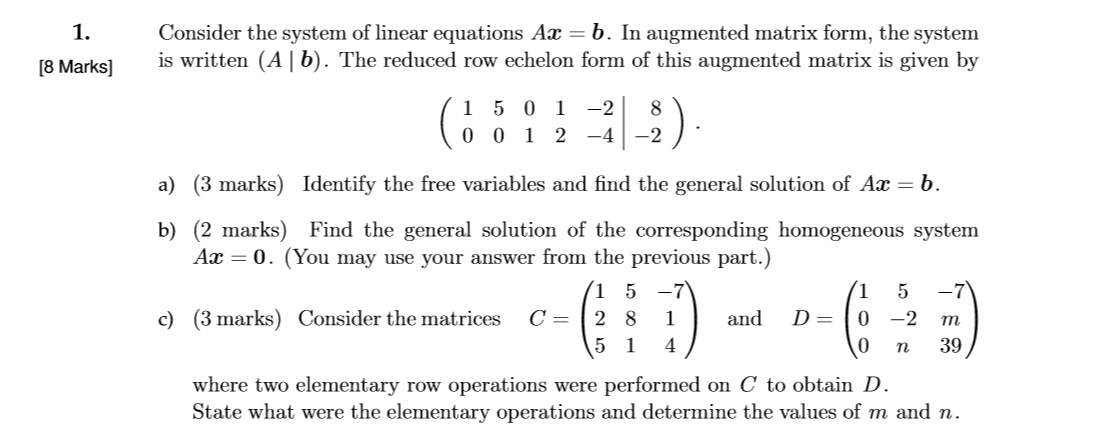 1.
[8 Marks]

Consider the system of linear equations $A\boldsymbol{x} = \boldsymbol{b}$. In augmented matrix form, the system is written $(A \mid \boldsymbol{b})$. The reduced row echelon form of this augmented matrix is given by

$$\left(\begin{array}{ccccc|c} 1 & 5 & 0 & 1 & -2 & 8 \\ 0 & 0 & 1 & 2 & -4 & -2 \end{array}\right).$$

a) (3 marks) Identify the free variables and find the general solution of $A\boldsymbol{x} = \boldsymbol{b}$.

b) (2 marks) Find the general solution of the corresponding homogeneous system $A\boldsymbol{x} = \boldsymbol{0}$. (You may use your answer from the previous part.)

c) (3 marks) Consider the matrices $C = \begin{pmatrix} 1 & 5 & -7 \\ 2 & 8 & 1 \\ 5 & 1 & 4 \end{pmatrix}$ and $D = \begin{pmatrix} 1 & 5 & -7 \\ 0 & -2 & m \\ 0 & n & 39 \end{pmatrix}$

where two elementary row operations were performed on $C$ to obtain $D$. State what were the elementary operations and determine the values of $m$ and $n$.